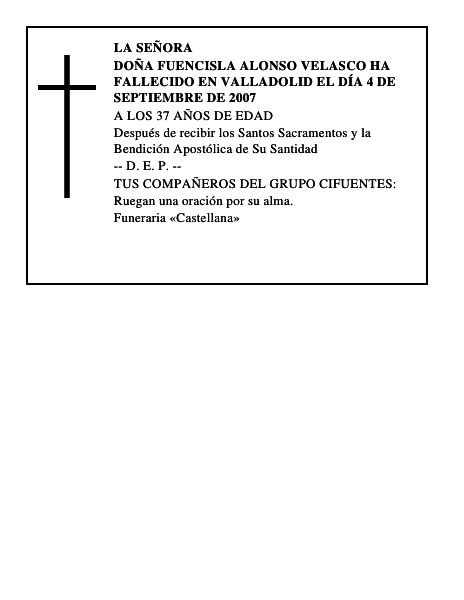 LA SEÑORA
DOÑA FUENCISLA ALONSO VELASCO HA FALLECIDO EN VALLADOLID EL DÍA 4 DE SEPTIEMBRE DE 2007
A LOS 37 AÑOS DE EDAD
Después de recibir los Santos Sacramentos y la Bendición Apostólica de Su Santidad
-- D. E. P. --
TUS COMPAÑEROS DEL GRUPO CIFUENTES:
Ruegan una oración por su alma.
Funeraria «Castellana»